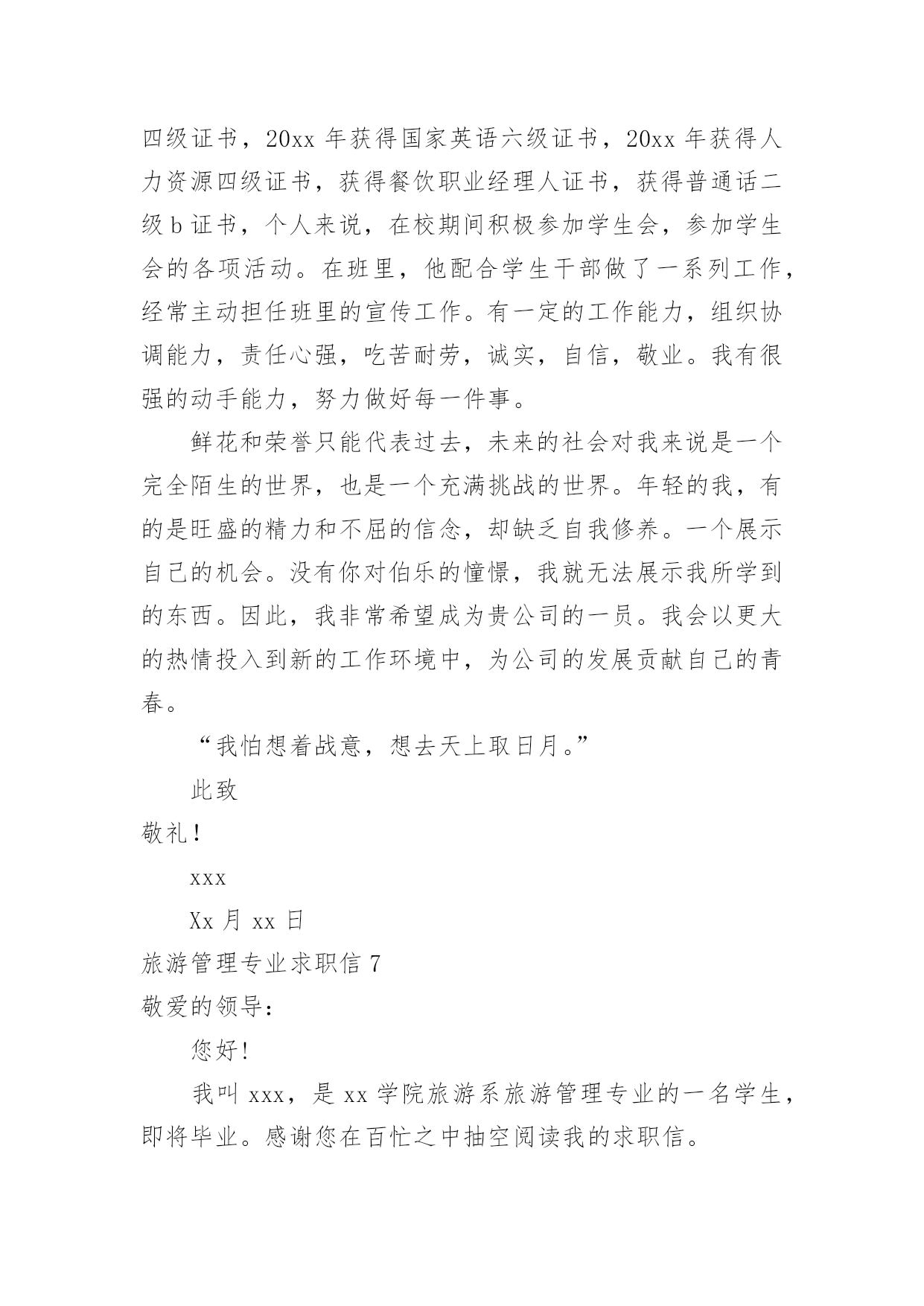 四级证书，20xx 年获得国家英语六级证书，20xx 年获得人力资源四级证书，获得餐饮职业经理人证书，获得普通话二级 b 证书，个人来说，在校期间积极参加学生会，参加学生会的各项活动。在班里，他配合学生干部做了一系列工作，经常主动担任班里的宣传工作。有一定的工作能力，组织协调能力，责任心强，吃苦耐劳，诚实，自信，敬业。我有很强的动手能力，努力做好每一件事。

鲜花和荣誉只能代表过去，未来的社会对我来说是一个完全陌生的世界，也是一个充满挑战的世界。年轻的我，有的是旺盛的精力和不屈的信念，却缺乏自我修养。一个展示自己的机会。没有你对伯乐的憧憬，我就无法展示我所学到的东西。因此，我非常希望成为贵公司的一员。我会以更大的热情投入到新的工作环境中，为公司的发展贡献自己的青春。

“我怕想着战意，想去天上取日月。”

此致

敬礼！

xxx

Xx 月 xx 日

旅游管理专业求职信 7

敬爱的领导：

您好！

我叫 xxx，是 xx 学院旅游系旅游管理专业的一名学生，即将毕业。感谢您在百忙之中抽空阅读我的求职信。